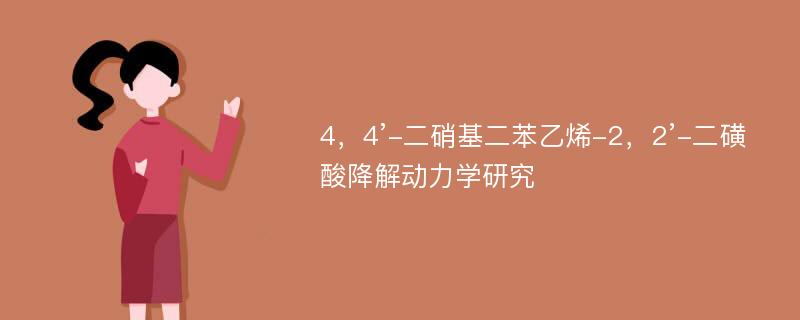 4，4’-二硝基二苯乙烯-2，2’-二磺酸降解动力学研究